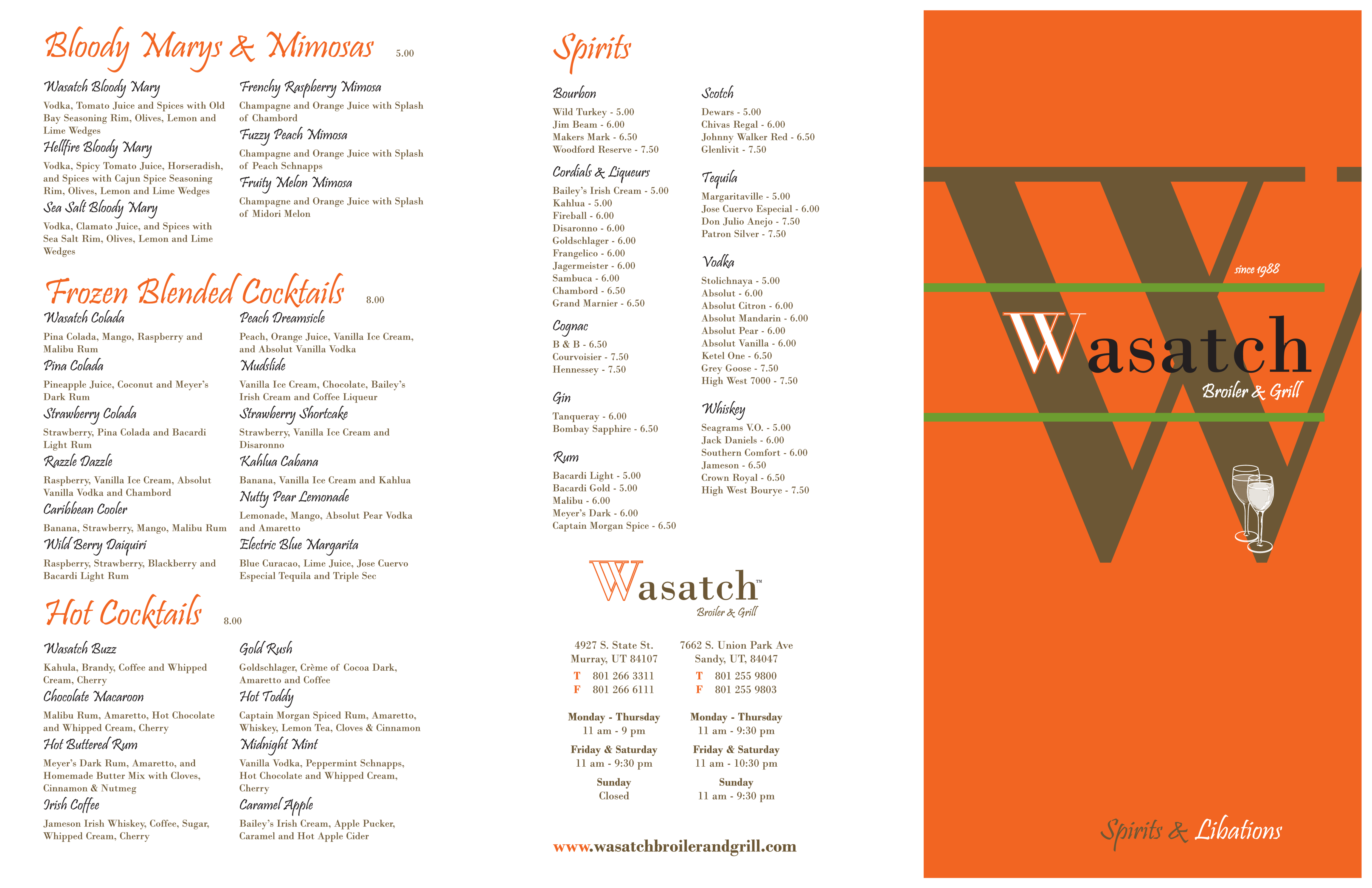 Bloody Marys & Mimosas 5.00

Wasatch Bloody Mary
Vodka, Tomato Juice and Spices with Old Bay Seasoning Rim, Olives, Lemon and Lime Wedges

Hellfire Bloody Mary
Vodka, Spicy Tomato Juice, Horseradish, and Spices with Cajun Spice Seasoning Rim, Olives, Lemon and Lime Wedges

Sea Salt Bloody Mary
Vodka, Clamato Juice, and Spices with Sea Salt Rim, Olives, Lemon and Lime Wedges

Frenchy Raspberry Mimosa
Champagne and Orange Juice with Splash of Chambord

Fuzzy Peach Mimosa
Champagne and Orange Juice with Splash of Peach Schnapps

Fruity Melon Mimosa
Champagne and Orange Juice with Splash of Midori Melon

Frozen Blended Cocktails 8.00

Wasatch Colada
Pina Colada, Mango, Raspberry and Malibu Rum

Pina Colada
Pineapple Juice, Coconut and Meyer's Dark Rum

Strawberry Colada
Strawberry, Pina Colada and Bacardi Light Rum

Razzle Dazzle
Raspberry, Vanilla Ice Cream, Absolut Vanilla Vodka and Chambord

Caribbean Cooler
Banana, Strawberry, Mango, Malibu Rum

Wild Berry Daiquiri
Raspberry, Strawberry, Blackberry and Bacardi Light Rum

Peach Dreamsicle
Peach, Orange Juice, Vanilla Ice Cream, and Absolut Vanilla Vodka

Mudslide
Vanilla Ice Cream, Chocolate, Bailey's Irish Cream and Coffee Liqueur

Strawberry Shortcake
Strawberry, Vanilla Ice Cream and Disaronno

Kahlua Cabana
Banana, Vanilla Ice Cream and Kahlua

Nutty Pear Lemonade
Lemonade, Mango, Absolut Pear Vodka and Amaretto

Electric Blue Margarita
Blue Curacao, Lime Juice, Jose Cuervo Especial Tequila and Triple Sec

Hot Cocktails 8.00

Wasatch Buzz
Kahula, Brandy, Coffee and Whipped Cream, Cherry

Chocolate Macaroon
Malibu Rum, Amaretto, Hot Chocolate and Whipped Cream, Cherry

Hot Buttered Rum
Meyer's Dark Rum, Amaretto, and Homemade Butter Mix with Cloves, Cinnamon & Nutmeg

Irish Coffee
Jameson Irish Whiskey, Coffee, Sugar, Whipped Cream, Cherry

Gold Rush
Goldschlager, Crème of Cocoa Dark, Amaretto and Coffee

Hot Toddy
Captain Morgan Spiced Rum, Amaretto, Whiskey, Lemon Tea, Cloves & Cinnamon

Midnight Mint
Vanilla Vodka, Peppermint Schnapps, Hot Chocolate and Whipped Cream, Cherry

Caramel Apple
Bailey's Irish Cream, Apple Pucker, Caramel and Hot Apple Cider

Spirits

Bourbon
Wild Turkey - 5.00
Jim Beam - 6.00
Makers Mark - 6.50
Woodford Reserve - 7.50

Cordials & Liqueurs
Bailey's Irish Cream - 5.00
Kahlua - 5.00
Fireball - 6.00
Disaronno - 6.00
Goldschlager - 6.00
Frangelico - 6.00
Jagermeister - 6.00
Sambuca - 6.00
Chambord - 6.50
Grand Marnier - 6.50

Cognac
B & B - 6.50
Courvoisier - 7.50
Hennessey - 7.50

Gin
Tanqueray - 6.00
Bombay Sapphire - 6.50

Rum
Bacardi Light - 5.00
Bacardi Gold - 5.00
Malibu - 6.00
Meyer's Dark - 6.00
Captain Morgan Spice - 6.50

Scotch
Dewars - 5.00
Chivas Regal - 6.00
Johnny Walker Red - 6.50
Glenlivit - 7.50

Tequila
Margaritaville - 5.00
Jose Cuervo Especial - 6.00
Don Julio Anejo - 7.50
Patron Silver - 7.50

Vodka
Stolichnaya - 5.00
Absolut - 6.00
Absolut Citron - 6.00
Absolut Mandarin - 6.00
Absolut Pear - 6.00
Absolut Vanilla - 6.00
Ketel One - 6.50
Grey Goose - 7.50
High West 7000 - 7.50

Whiskey
Seagrams V.O. - 5.00
Jack Daniels - 6.00
Southern Comfort - 6.00
Jameson - 6.50
Crown Royal - 6.50
High West Bourye - 7.50

Wasatch™ Broiler & Grill

4927 S. State St.
Murray, UT 84107
T 801 266 3311
F 801 266 6111

Monday - Thursday
11 am - 9 pm
Friday & Saturday
11 am - 9:30 pm
Sunday
Closed

7662 S. Union Park Ave
Sandy, UT, 84047
T 801 255 9800
F 801 255 9803

Monday - Thursday
11 am - 9:30 pm
Friday & Saturday
11 am - 10:30 pm
Sunday
11 am - 9:30 pm

www.wasatchbroilerandgrill.com

since 1988
Wasatch
Broiler & Grill

Spirits & Libations